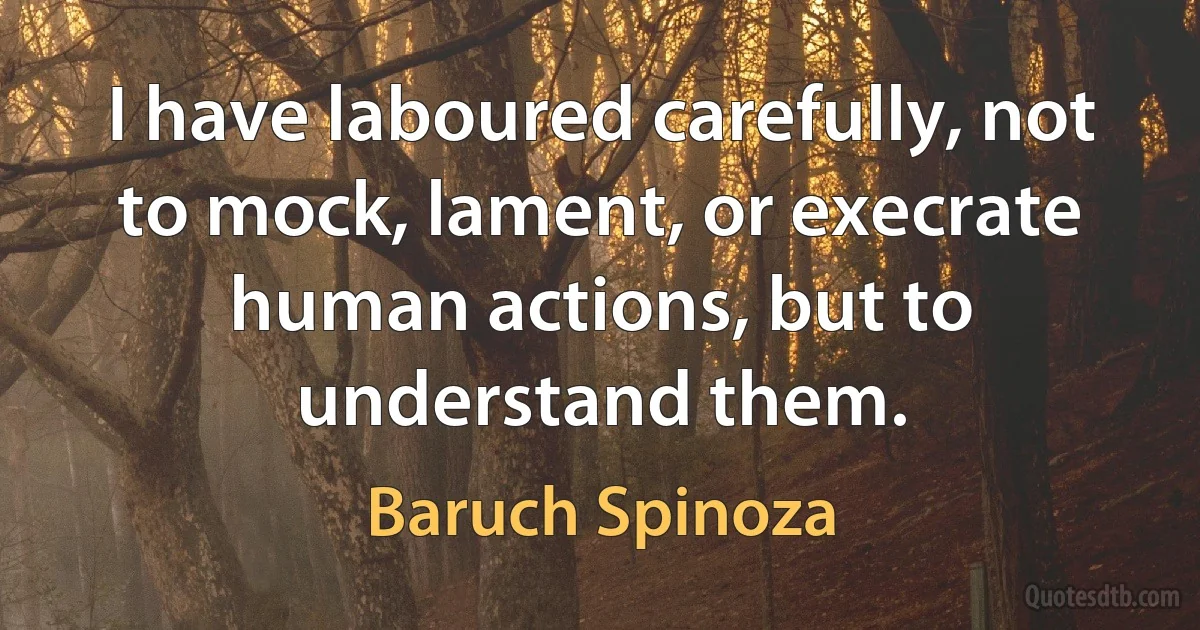 I have laboured carefully, not to mock, lament, or execrate human actions, but to understand them.

Baruch Spinoza

Quotesdtb.com